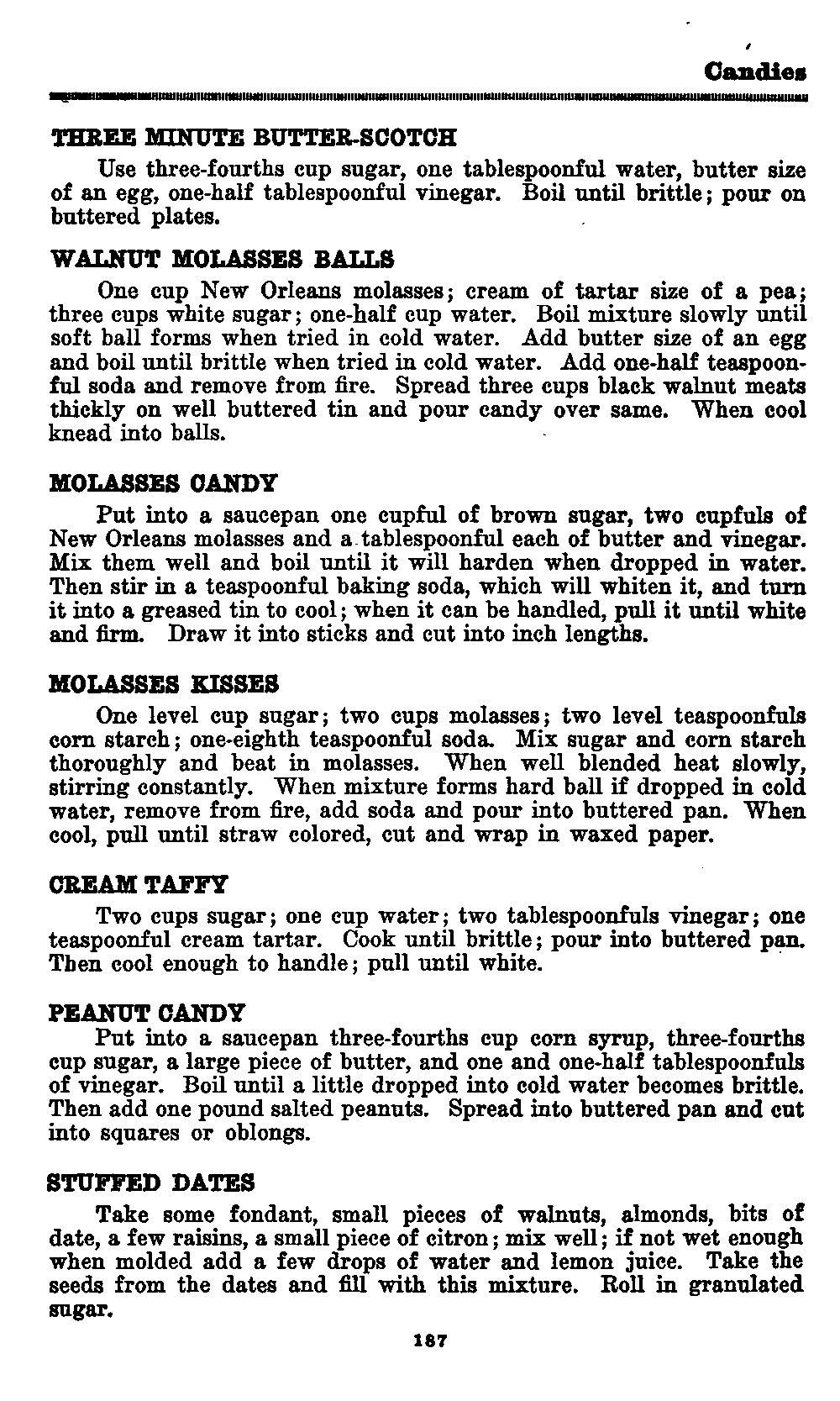 Candies

THREE MINUTE BUTTER-SCOTCH

Use three-fourths cup sugar, one tablespoonful water, butter size of an egg, one-half tablespoonful vinegar. Boil until brittle; pour on buttered plates.

WALNUT MOLASSES BALLS

One cup New Orleans molasses; cream of tartar size of a pea; three cups white sugar; one-half cup water. Boil mixture slowly until soft ball forms when tried in cold water. Add butter size of an egg and boil until brittle when tried in cold water. Add one-half teaspoonful soda and remove from fire. Spread three cups black walnut meats thickly on well buttered tin and pour candy over same. When cool knead into balls.

MOLASSES CANDY

Put into a saucepan one cupful of brown sugar, two cupfuls of New Orleans molasses and a tablespoonful each of butter and vinegar. Mix them well and boil until it will harden when dropped in water. Then stir in a teaspoonful baking soda, which will whiten it, and turn it into a greased tin to cool; when it can be handled, pull it until white and firm. Draw it into sticks and cut into inch lengths.

MOLASSES KISSES

One level cup sugar; two cups molasses; two level teaspoonfuls corn starch; one-eighth teaspoonful soda. Mix sugar and corn starch thoroughly and beat in molasses. When well blended heat slowly, stirring constantly. When mixture forms hard ball if dropped in cold water, remove from fire, add soda and pour into buttered pan. When cool, pull until straw colored, cut and wrap in waxed paper.

CREAM TAFFY

Two cups sugar; one cup water; two tablespoonfuls vinegar; one teaspoonful cream tartar. Cook until brittle; pour into buttered pan. Then cool enough to handle; pull until white.

PEANUT CANDY

Put into a saucepan three-fourths cup corn syrup, three-fourths cup sugar, a large piece of butter, and one and one-half tablespoonfuls of vinegar. Boil until a little dropped into cold water becomes brittle. Then add one pound salted peanuts. Spread into buttered pan and cut into squares or oblongs.

STUFFED DATES

Take some fondant, small pieces of walnuts, almonds, bits of date, a few raisins, a small piece of citron; mix well; if not wet enough when molded add a few drops of water and lemon juice. Take the seeds from the dates and fill with this mixture. Roll in granulated sugar.

187